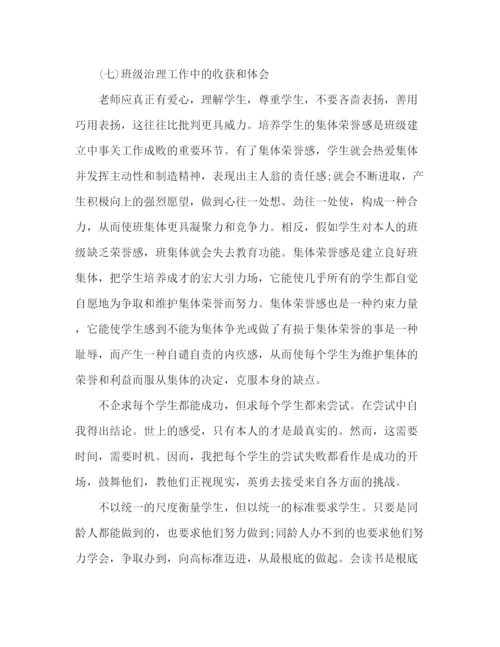 (七)班级治理工作中的收获和体会

老师应真正有爱心，理解学生，尊重学生，不要吝啬表扬，善用巧用表扬，这往往比批判更具威力。培养学生的集体荣誉感是班级建立中事关工作成败的重要环节。有了集体荣誉感，学生就会热爱集体并发挥主动性和制造精神，表现出主人翁的责任感;就会不断进取，产生积极向上的强烈愿望，做到心往一处想、劲往一处使，构成一种合力，从而使班集体更具凝聚力和竞争力。相反，假如学生对本人的班级缺乏荣誉感，班集体就会失去教育功能。集体荣誉感是建立良好班集体，把学生培养成才的宏大引力场，它能使几乎所有的学生都自觉自愿地为争取和维护集体荣誉而努力。集体荣誉感也是一种约束力量，它能使学生感到不能为集体争光或做了有损于集体荣誉的事是一种耻辱，而产生一种自谴自责的内疚感，从而使每个学生为维护集体的荣誉和利益而服从集体的决定，克服本身的缺点。

不企求每个学生都能成功，但求每个学生都来尝试。在尝试中自我得出结论。世上的感受，只有本人的才是最真实的。然而，这需要时间，需要时机。因而，我把每个学生的尝试失败都看作是成功的开场，鼓舞他们，教他们正视现实，英勇去接受来自各方面的挑战。

不以统一的尺度衡量学生，但以统一的标准要求学生。只要是同龄人都能做到的，也要求他们努力做到;同龄人办不到的也要求他们努力学会，争取办到，向高标准迈进，从最根底的做起。会读书是根底